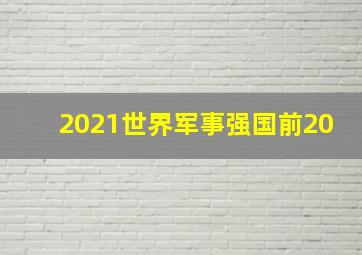 2021世界军事强国前20